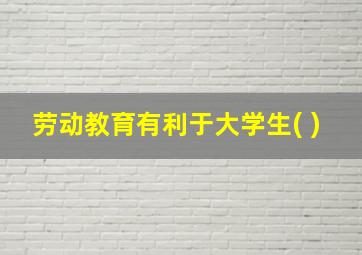 劳动教育有利于大学生( )